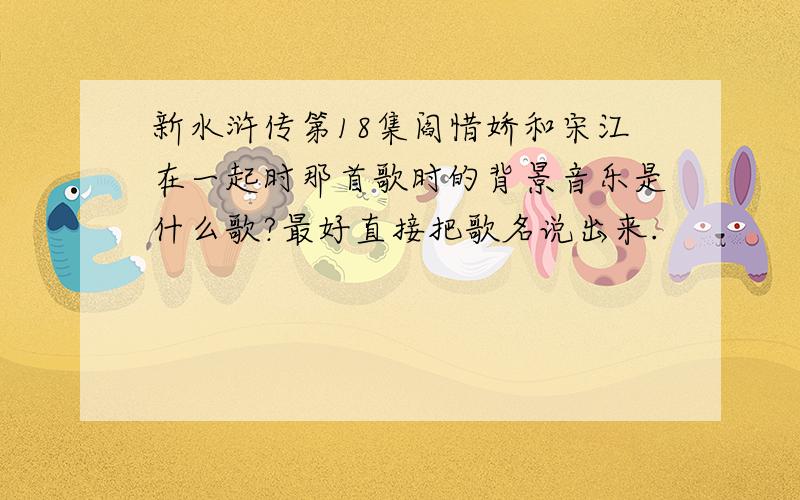 新水浒传第18集阎惜娇和宋江在一起时那首歌时的背景音乐是什么歌?最好直接把歌名说出来.